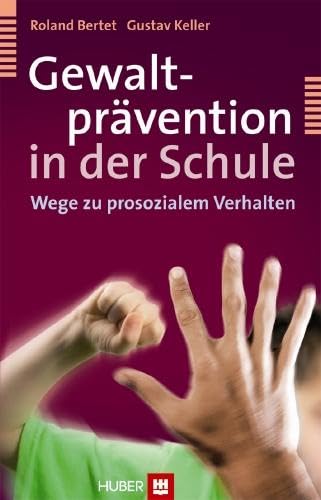 Roland Bertet Gustav Keller

Gewaltprävention in der Schule

Wege zu prosozialem Verhalten

HUBER